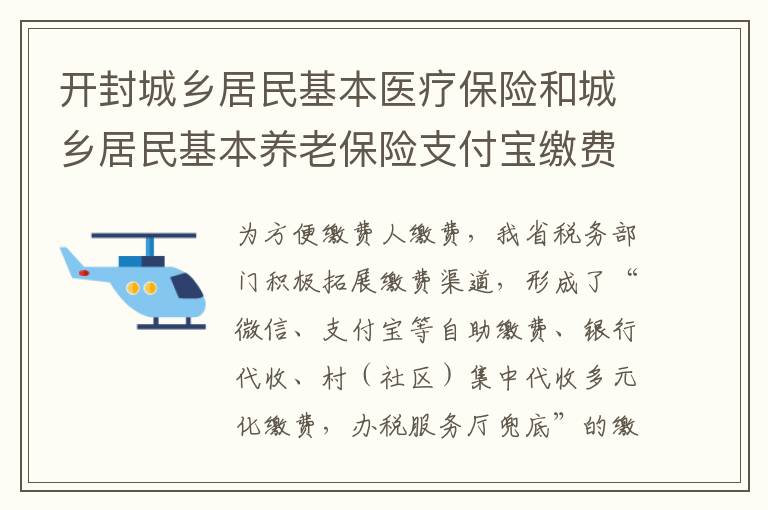 开封城乡居民基本医疗保险和城乡居民基本养老保险支付宝缴费

为方便缴费人缴费，我省税务部门积极拓展缴费渠道，形成了“微信、支付宝等自助缴费、银行代收、村（社区）集中代收多元化缴费，办税服务厅兜底”的缴